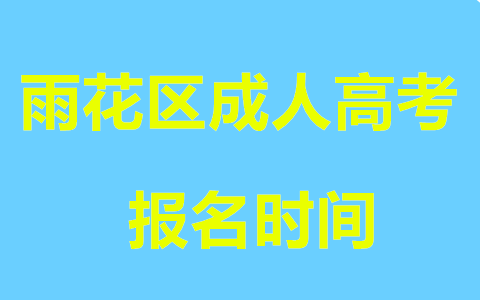 雨花区成人高考

报名时间